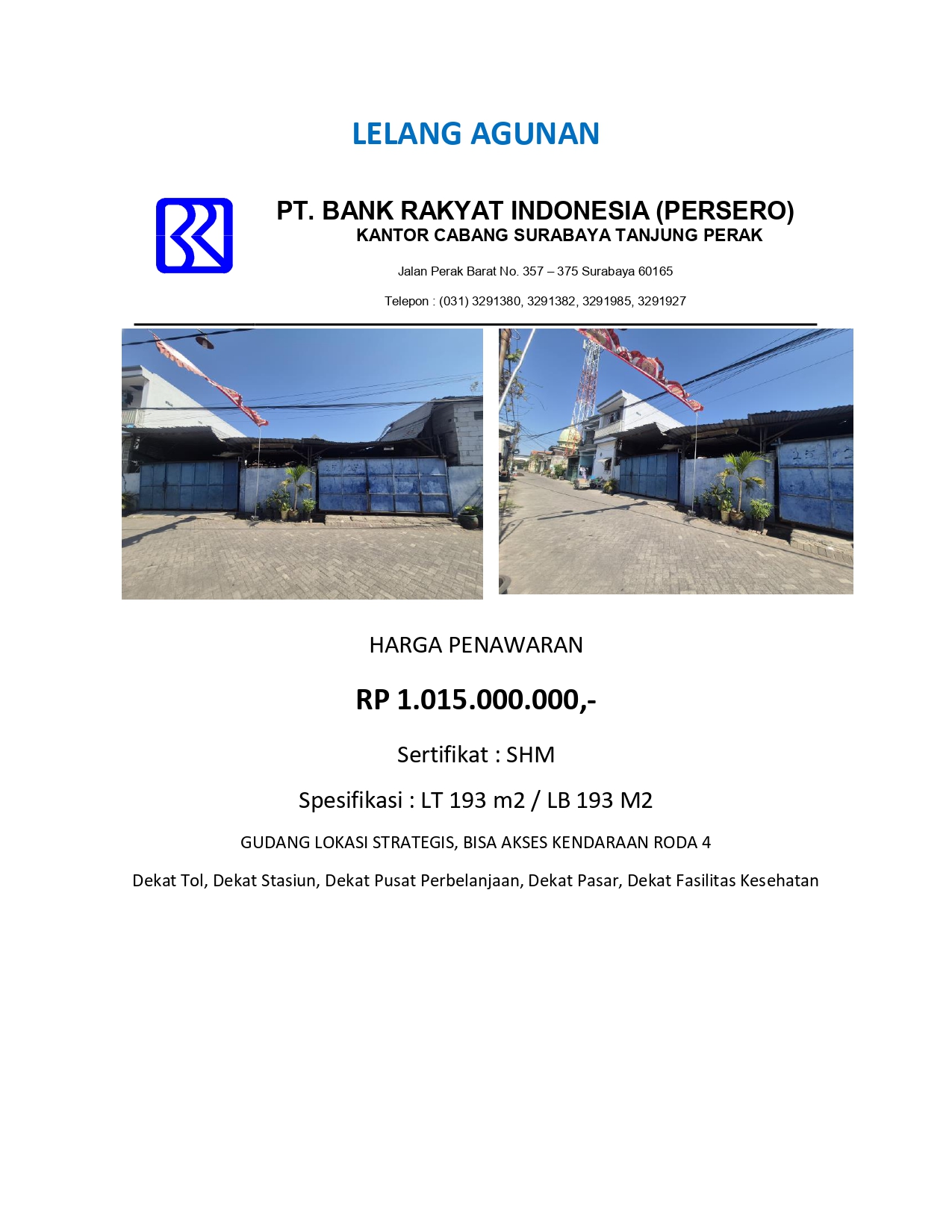 LELANG AGUNAN

PT. BANK RAKYAT INDONESIA (PERSERO)
KANTOR CABANG SURABAYA TANJUNG PERAK

Jalan Perak Barat No. 357 – 375 Surabaya 60165

Telepon : (031) 3291380, 3291382, 3291985, 3291927

HARGA PENAWARAN

RP 1.015.000.000,-

Sertifikat : SHM

Spesifikasi : LT 193 m2 / LB 193 M2

GUDANG LOKASI STRATEGIS, BISA AKSES KENDARAAN RODA 4

Dekat Tol, Dekat Stasiun, Dekat Pusat Perbelanjaan, Dekat Pasar, Dekat Fasilitas Kesehatan